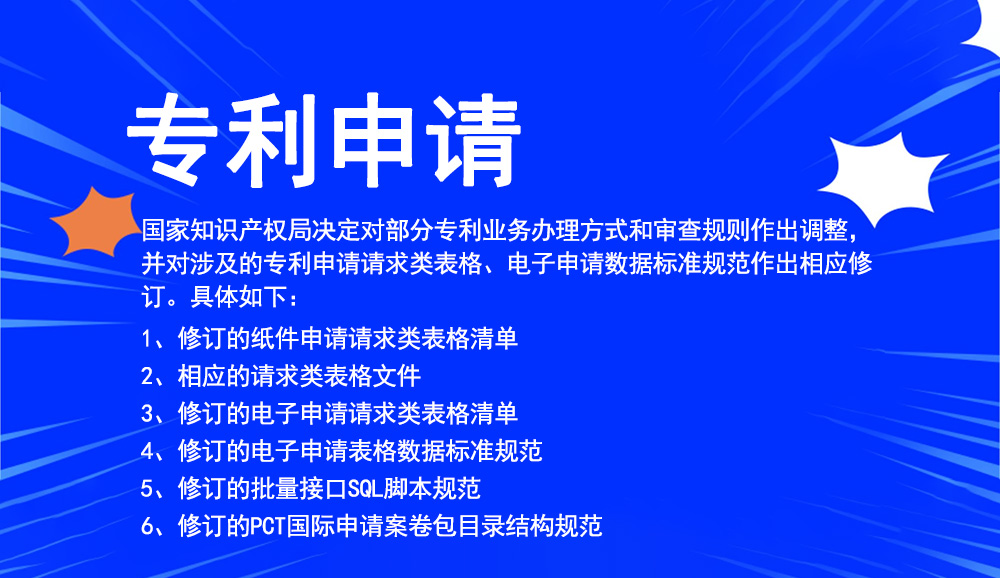 专利申请

国家知识产权局决定对部分专利业务办理方式和审查规则作出调整，并对涉及的专利申请请求类表格、电子申请数据标准规范作出相应修订。具体如下：

1、修订的纸件申请请求类表格清单
2、相应的请求类表格文件
3、修订的电子申请请求类表格清单
4、修订的电子申请表格数据标准规范
5、修订的批量接口SQL脚本规范
6、修订的PCT国际申请案卷包目录结构规范